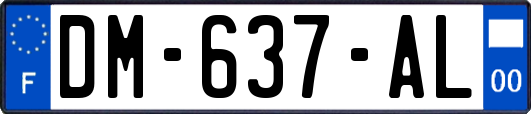 F

DM-637-AL

00